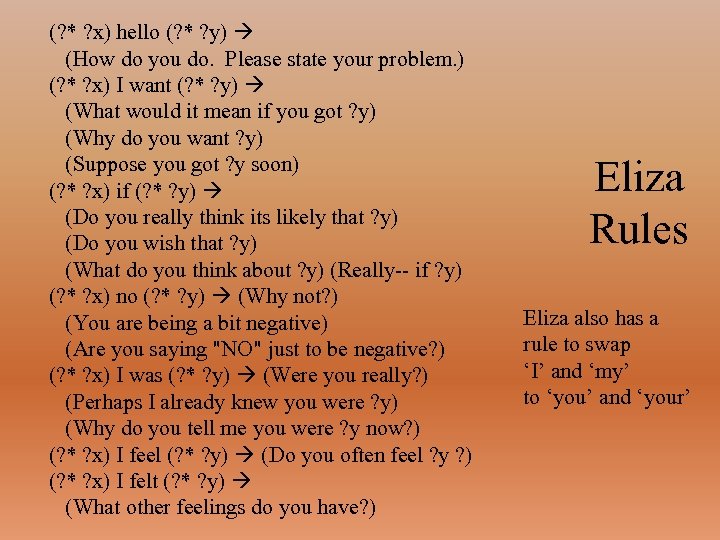 (?* ?x) hello (?* ?y) →
(How do you do. Please state your problem.)
(?* ?x) I want (?* ?y) →
(What would it mean if you got ?y)
(Why do you want ?y)
(Suppose you got ?y soon)
(?* ?x) if (?* ?y) →
(Do you really think its likely that ?y)
(Do you wish that ?y)
(What do you think about ?y) (Really-- if ?y)
(?* ?x) no (?* ?y) → (Why not?)
(You are being a bit negative)
(Are you saying "NO" just to be negative?)
(?* ?x) I was (?* ?y) → (Were you really?)
(Perhaps I already knew you were ?y)
(Why do you tell me you were ?y now?)
(?* ?x) I feel (?* ?y) → (Do you often feel ?y ?)
(?* ?x) I felt (?* ?y) →
(What other feelings do you have?)

Eliza Rules

Eliza also has a rule to swap 'I' and 'my' to 'you' and 'your'